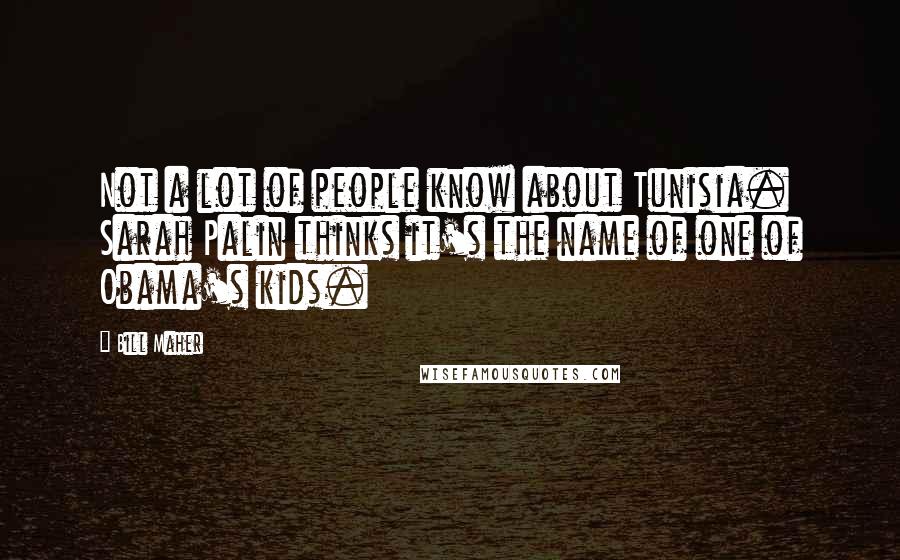 Not a lot of people know about Tunisia. Sarah Palin thinks it's the name of one of Obama's kids.

- Bill Maher

WISEFAMOUSQUOTES.COM